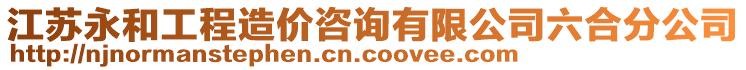 江苏永和工程造价咨询有限公司六合分公司
http://njnormanstephen.cn.coovee.com